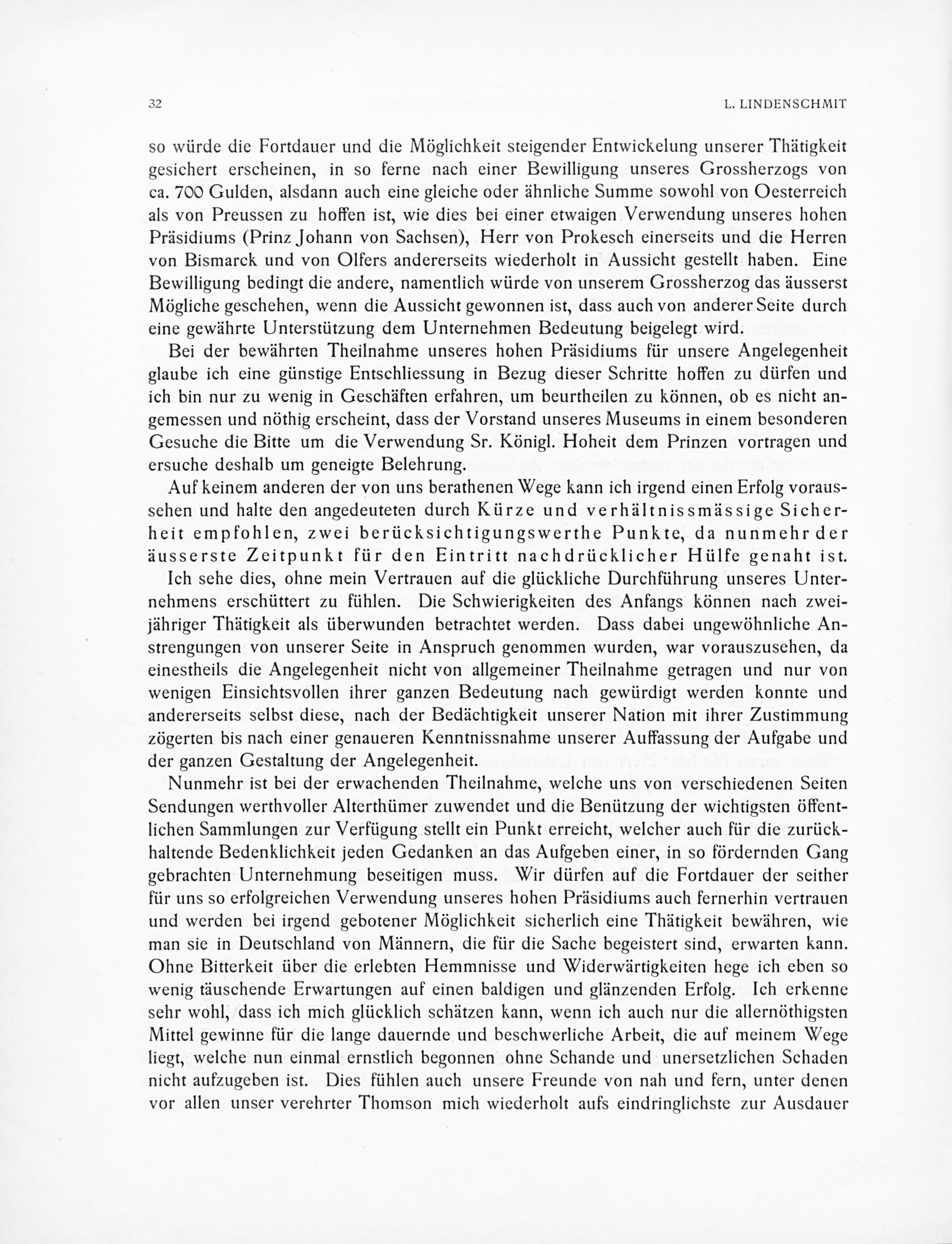 32 L. LINDENSCHMIT

so würde die Fortdauer und die Möglichkeit steigender Entwickelung unserer Thätigkeit gesichert erscheinen, in so ferne nach einer Bewilligung unseres Grossherzogs von ca. 700 Gulden, alsdann auch eine gleiche oder ähnliche Summe sowohl von Oesterreich als von Preussen zu hoffen ist, wie dies bei einer etwaigen Verwendung unseres hohen Präsidiums (Prinz Johann von Sachsen), Herr von Prokesch einerseits und die Herren von Bismarck und von Olfers andererseits wiederholt in Aussicht gestellt haben. Eine Bewilligung bedingt die andere, namentlich würde von unserem Grossherzog das äusserst Mögliche geschehen, wenn die Aussicht gewonnen ist, dass auch von anderer Seite durch eine gewährte Unterstützung dem Unternehmen Bedeutung beigelegt wird.

Bei der bewährten Theilnahme unseres hohen Präsidiums für unsere Angelegenheit glaube ich eine günstige Entschliessung in Bezug dieser Schritte hoffen zu dürfen und ich bin nur zu wenig in Geschäften erfahren, um beurtheilen zu können, ob es nicht angemessen und nöthig erscheint, dass der Vorstand unseres Museums in einem besonderen Gesuche die Bitte um die Verwendung Sr. Königl. Hoheit dem Prinzen vortragen und ersuche deshalb um geneigte Belehrung.

Auf keinem anderen der von uns berathenen Wege kann ich irgend einen Erfolg voraussehen und halte den angedeuteten durch Kürze und verhältnissmässige Sicherheit empfohlen, zwei berücksichtigungswerthe Punkte, da nunmehr der äusserste Zeitpunkt für den Eintritt nachdrücklicher Hülfe genaht ist.

Ich sehe dies, ohne mein Vertrauen auf die glückliche Durchführung unseres Unternehmens erschüttert zu fühlen. Die Schwierigkeiten des Anfangs können nach zweijähriger Thätigkeit als überwunden betrachtet werden. Dass dabei ungewöhnliche Anstrengungen von unserer Seite in Anspruch genommen wurden, war vorauszusehen, da einestheils die Angelegenheit nicht von allgemeiner Theilnahme getragen und nur von wenigen Einsichtsvollen ihrer ganzen Bedeutung nach gewürdigt werden konnte und andererseits selbst diese, nach der Bedächtigkeit unserer Nation mit ihrer Zustimmung zögerten bis nach einer genaueren Kenntnissnahme unserer Auffassung der Aufgabe und der ganzen Gestaltung der Angelegenheit.

Nunmehr ist bei der erwachenden Theilnahme, welche uns von verschiedenen Seiten Sendungen werthvoller Alterthümer zuwendet und die Benützung der wichtigsten öffentlichen Sammlungen zur Verfügung stellt ein Punkt erreicht, welcher auch für die zurückhaltende Bedenklichkeit jeden Gedanken an das Aufgeben einer, in so fördernden Gang gebrachten Unternehmung beseitigen muss. Wir dürfen auf die Fortdauer der seither für uns so erfolgreichen Verwendung unseres hohen Präsidiums auch fernerhin vertrauen und werden bei irgend gebotener Möglichkeit sicherlich eine Thätigkeit bewähren, wie man sie in Deutschland von Männern, die für die Sache begeistert sind, erwarten kann. Ohne Bitterkeit über die erlebten Hemmnisse und Widerwärtigkeiten hege ich eben so wenig täuschende Erwartungen auf einen baldigen und glänzenden Erfolg. Ich erkenne sehr wohl, dass ich mich glücklich schätzen kann, wenn ich auch nur die allernöthigsten Mittel gewinne für die lange dauernde und beschwerliche Arbeit, die auf meinem Wege liegt, welche nun einmal ernstlich begonnen ohne Schande und unersetzlichen Schaden nicht aufzugeben ist. Dies fühlen auch unsere Freunde von nah und fern, unter denen vor allen unser verehrter Thomson mich wiederholt aufs eindringlichste zur Ausdauer